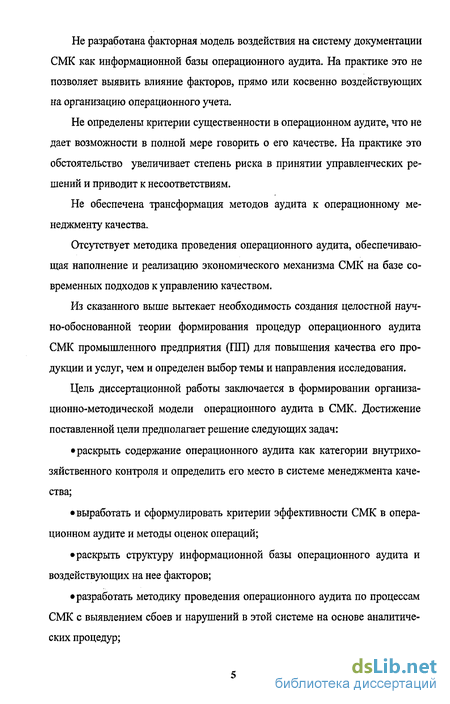 Не разработана факторная модель воздействия на систему документации СМК как информационной базы операционного аудита. На практике это не позволяет выявить влияние факторов, прямо или косвенно воздействующих на организацию операционного учета.

Не определены критерии существенности в операционном аудите, что не дает возможности в полной мере говорить о его качестве. На практике это обстоятельство увеличивает степень риска в принятии управленческих решений и приводит к несоответствиям.

Не обеспечена трансформация методов аудита к операционному менеджменту качества.

Отсутствует методика проведения операционного аудита, обеспечивающая наполнение и реализацию экономического механизма СМК на базе современных подходов к управлению качеством.

Из сказанного выше вытекает необходимость создания целостной научно-обоснованной теории формирования процедур операционного аудита СМК промышленного предприятия (ПП) для повышения качества его продукции и услуг, чем и определен выбор темы и направления исследования.

Цель диссертационной работы заключается в формировании организационно-методической модели операционного аудита в СМК. Достижение поставленной цели предполагает решение следующих задач:

•раскрыть содержание операционного аудита как категории внутрихозяйственного контроля и определить его место в системе менеджмента качества;

•выработать и сформулировать критерии эффективности СМК в операционном аудите и методы оценок операций;

•раскрыть структуру информационной базы операционного аудита и воздействующих на нее факторов;

•разработать методику проведения операционного аудита по процессам СМК с выявлением сбоев и нарушений в этой системе на основе аналитических процедур;

5

dsLib.net
библиотека диссертаций